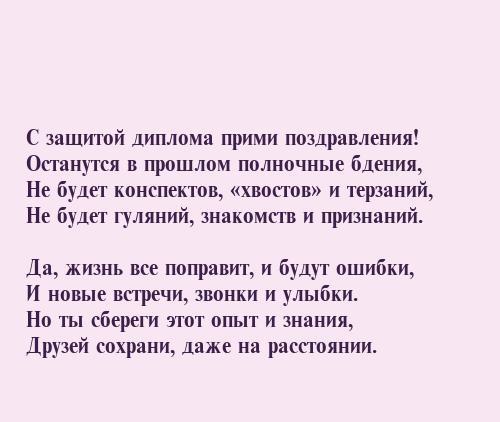 С защитой диплома прими поздравления!
Останутся в прошлом полночные бдения,
Не будет конспектов, «хвостов» и терзаний,
Не будет гуляний, знакомств и признаний.

Да, жизнь все поправит, и будут ошибки,
И новые встречи, звонки и улыбки.
Но ты сбереги этот опыт и знания,
Друзей сохрани, даже на расстоянии.